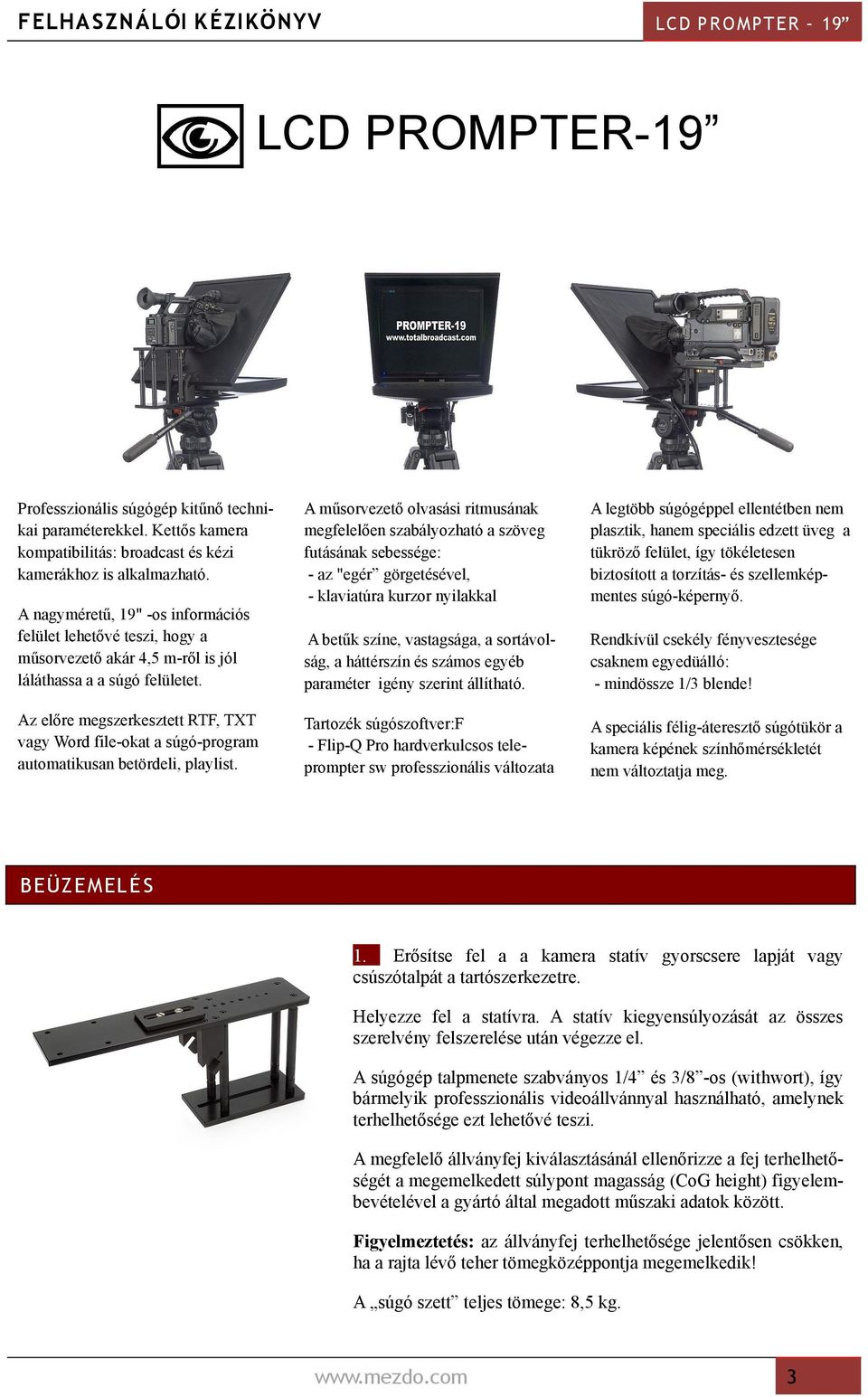 FELHASZNÁLÓI KÉZIKÖNYV

LCD PROMPTER – 19”

LCD PROMPTER-19”

PROMPTER-19
www.totalbroadcast.com

Professzionális súgógép kitűnő technikai paraméterekkel. Kettős kamera kompatibilitás: broadcast és kézi kamerákhoz is alkalmazható.

A nagyméretű, 19" -os információs felület lehetővé teszi, hogy a műsorvezető akár 4,5 m-ről is jól láláthassa a a súgó felületet.

Az előre megszerkesztett RTF, TXT vagy Word file-okat a súgó-program automatikusan betördeli, playlist.

A műsorvezető olvasási ritmusának megfelelően szabályozható a szöveg futásának sebessége:
- az "egér” görgetésével,
- klaviatúra kurzor nyilakkal

A betűk színe, vastagsága, a sortávolság, a háttérszín és számos egyéb paraméter igény szerint állítható.

Tartozék súgószoftver:F
- Flip-Q Pro hardverkulcsos teleprompter sw professzionális változata

A legtöbb súgógéppel ellentétben nem plasztik, hanem speciális edzett üveg a tükröző felület, így tökéletesen biztosított a torzítás- és szellemképmentes súgó-képernyő.

Rendkívül csekély fényvesztesége csaknem egyedüálló:
- mindössze 1/3 blende!

A speciális félig-áteresztő súgótükör a kamera képének színhőmérsékletét nem változtatja meg.

BEÜZEMELÉS

1. Erősítse fel a a kamera statív gyorscsere lapját vagy csúszótalpát a tartószerkezetre.

Helyezze fel a statívra. A statív kiegyensúlyozását az összes szerelvény felszerelése után végezze el.

A súgógép talpmenete szabványos 1/4” és 3/8”-os (withwort), így bármelyik professzionális videoállvánnyal használható, amelynek terhelhetősége ezt lehetővé teszi.

A megfelelő állványfej kiválasztásánál ellenőrizze a fej terhelhetőségét a megemelkedett súlypont magasság (CoG height) figyelembevételével a gyártó által megadott műszaki adatok között.

Figyelmeztetés: az állványfej terhelhetősége jelentősen csökken, ha a rajta lévő teher tömegközéppontja megemelkedik!

A „súgó szett” teljes tömege: 8,5 kg.

www.mezdo.com

3